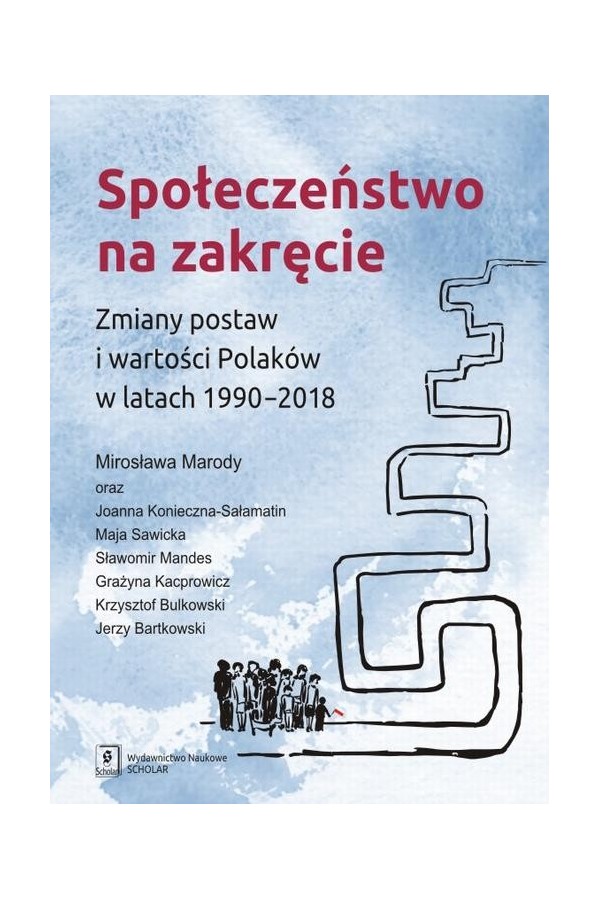 Społeczeństwo na zakręcie

Zmiany postaw i wartości Polaków w latach 1990–2018

Mirosława Marody
oraz
Joanna Konieczna-Sałamatin
Maja Sawicka
Sławomir Mandes
Grażyna Kacprowicz
Krzysztof Bulkowski
Jerzy Bartkowski

Scholar
Wydawnictwo Naukowe
SCHOLAR